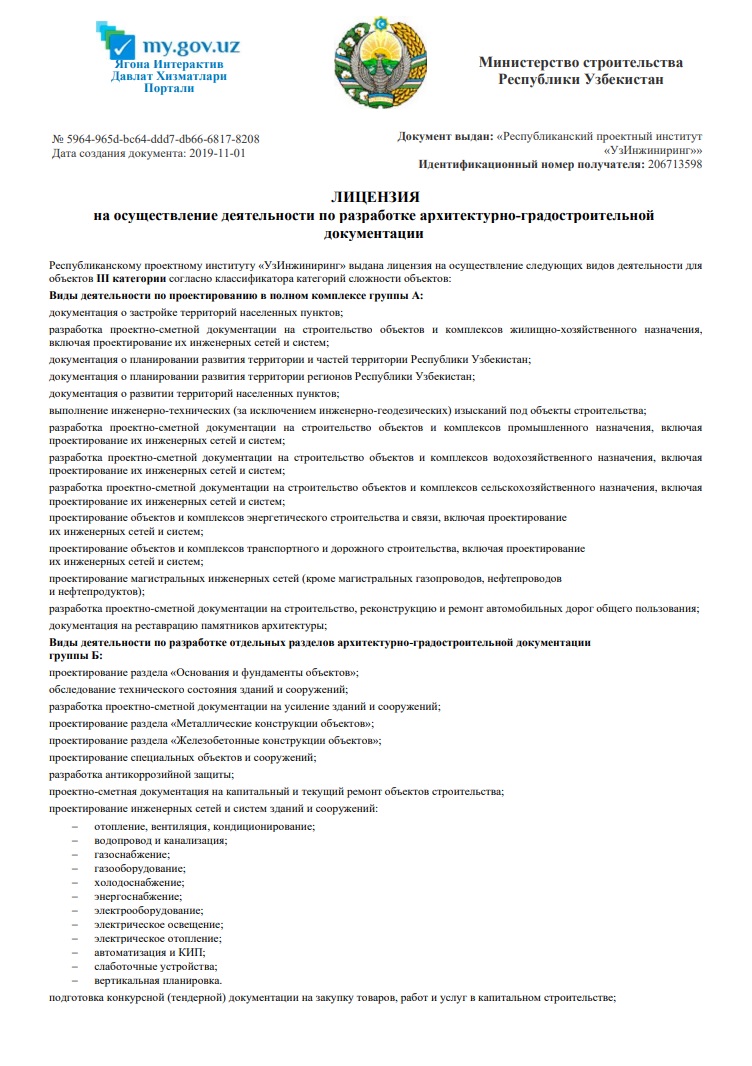 my.gov.uz
Ягона Интерактив
Давлат Хизматлари
Портали

Министерство строительства
Республики Узбекистан

№ 5964-965d-bc64-ddd7-db66-6817-8208
Дата создания документа: 2019-11-01

Документ выдан: «Республиканский проектный институт «УзИнжиниринг»»
Идентификационный номер получателя: 206713598

ЛИЦЕНЗИЯ
на осуществление деятельности по разработке архитектурно-градостроительной документации

Республиканскому проектному институту «УзИнжиниринг» выдана лицензия на осуществление следующих видов деятельности для объектов III категории согласно классификатора категорий сложности объектов:

Виды деятельности по проектированию в полном комплексе группы А:

документация о застройке территорий населенных пунктов;

разработка проектно-сметной документации на строительство объектов и комплексов жилищно-хозяйственного назначения, включая проектирование их инженерных сетей и систем;

документация о планировании развития территории и частей территории Республики Узбекистан;

документация о планировании развития территории регионов Республики Узбекистан;

документация о развитии территорий населенных пунктов;

выполнение инженерно-технических (за исключением инженерно-геодезических) изысканий под объекты строительства;

разработка проектно-сметной документации на строительство объектов и комплексов промышленного назначения, включая проектирование их инженерных сетей и систем;

разработка проектно-сметной документации на строительство объектов и комплексов водохозяйственного назначения, включая проектирование их инженерных сетей и систем;

разработка проектно-сметной документации на строительство объектов и комплексов сельскохозяйственного назначения, включая проектирование их инженерных сетей и систем;

проектирование объектов и комплексов энергетического строительства и связи, включая проектирование их инженерных сетей и систем;

проектирование объектов и комплексов транспортного и дорожного строительства, включая проектирование их инженерных сетей и систем;

проектирование магистральных инженерных сетей (кроме магистральных газопроводов, нефтепроводов и нефтепродуктов);

разработка проектно-сметной документации на строительство, реконструкцию и ремонт автомобильных дорог общего пользования;

документация на реставрацию памятников архитектуры;

Виды деятельности по разработке отдельных разделов архитектурно-градостроительной документации группы Б:

проектирование раздела «Основания и фундаменты объектов»;

обследование технического состояния зданий и сооружений;

разработка проектно-сметной документации на усиление зданий и сооружений;

проектирование раздела «Металлические конструкции объектов»;

проектирование раздела «Железобетонные конструкции объектов»;

проектирование специальных объектов и сооружений;

разработка антикоррозийной защиты;

проектно-сметная документация на капитальный и текущий ремонт объектов строительства;

проектирование инженерных сетей и систем зданий и сооружений:

– отопление, вентиляция, кондиционирование;
– водопровод и канализация;
– газоснабжение;
– газооборудование;
– холодоснабжение;
– энергоснабжение;
– электрооборудование;
– электрическое освещение;
– электрическое отопление;
– автоматизация и КИП;
– слаботочные устройства;
– вертикальная планировка.

подготовка конкурсной (тендерной) документации на закупку товаров, работ и услуг в капитальном строительстве;